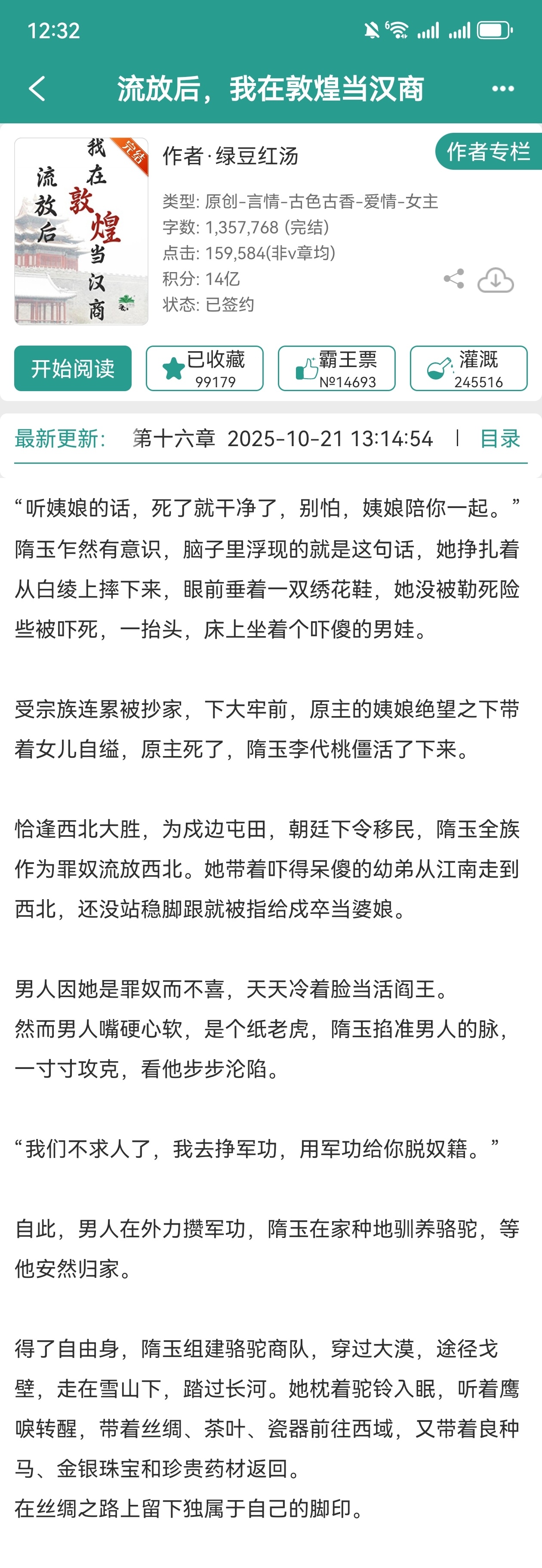 12:32

流放后，我在敦煌当汉商

流放后 我在敦煌当汉商 完结

作者·绿豆红汤

作者专栏

类型: 原创-言情-古色古香-爱情-女主
字数: 1,357,768 (完结)
点击: 159,584(非v章均)
积分: 14亿
状态: 已签约

开始阅读

已收藏 99179

霸王票 №14693

灌溉 245516

最新更新: 第十六章 2025-10-21 13:14:54 | 目录

“听姨娘的话，死了就干净了，别怕，姨娘陪你一起。”隋玉乍然有意识，脑子里浮现的就是这句话，她挣扎着从白绫上摔下来，眼前垂着一双绣花鞋，她没被勒死险些被吓死，一抬头，床上坐着个吓傻的男娃。

受宗族连累被抄家，下大牢前，原主的姨娘绝望之下带着女儿自缢，原主死了，隋玉李代桃僵活了下来。

恰逢西北大胜，为戍边屯田，朝廷下令移民，隋玉全族作为罪奴流放西北。她带着吓得呆傻的幼弟从江南走到西北，还没站稳脚跟就被指给戍卒当婆娘。

男人因她是罪奴而不喜，天天冷着脸当活阎王。
然而男人嘴硬心软，是个纸老虎，隋玉掐准男人的脉，一寸寸攻克，看他步步沦陷。

“我们不求人了，我去挣军功，用军功给你脱奴籍。”

自此，男人在外力攒军功，隋玉在家种地驯养骆驼，等他安然归家。

得了自由身，隋玉组建骆驼商队，穿过大漠，途径戈壁，走在雪山下，踏过长河。她枕着驼铃入眠，听着鹰唳转醒，带着丝绸、茶叶、瓷器前往西域，又带着良种马、金银珠宝和珍贵药材返回。
在丝绸之路上留下独属于自己的脚印。